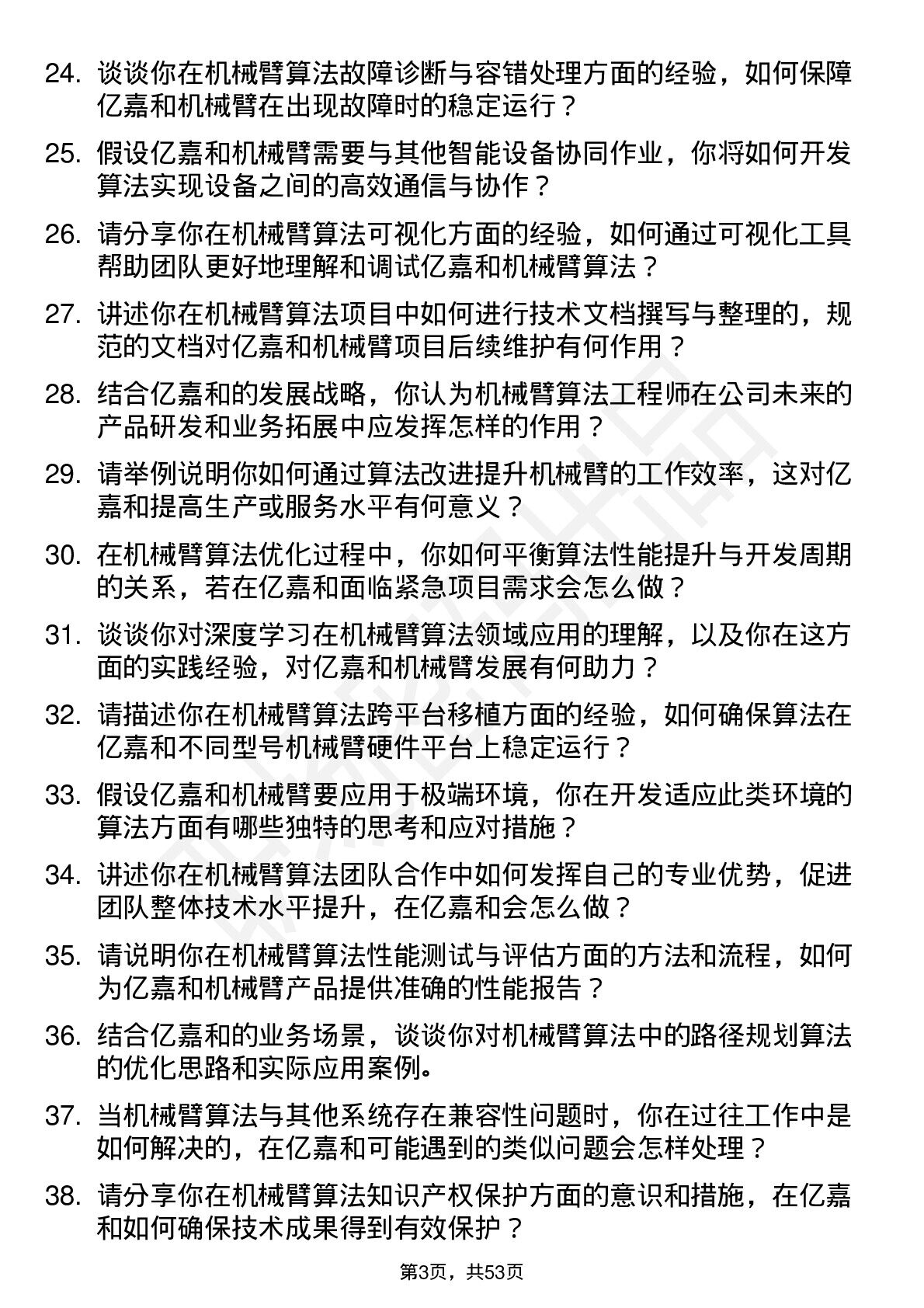 24. 谈谈你在机械臂算法故障诊断与容错处理方面的经验，如何保障亿嘉和机械臂在出现故障时的稳定运行？

25. 假设亿嘉和机械臂需要与其他智能设备协同作业，你将如何开发算法实现设备之间的高效通信与协作？

26. 请分享你在机械臂算法可视化方面的经验，如何通过可视化工具帮助团队更好地理解和调试亿嘉和机械臂算法？

27. 讲述你在机械臂算法项目中如何进行技术文档撰写与整理的，规范的文档对亿嘉和机械臂项目后续维护有何作用？

28. 结合亿嘉和的发展战略，你认为机械臂算法工程师在公司未来的产品研发和业务拓展中应发挥怎样的作用？

29. 请举例说明你如何通过算法改进提升机械臂的工作效率，这对亿嘉和提高生产或服务水平有何意义？

30. 在机械臂算法优化过程中，你如何平衡算法性能提升与开发周期的关系，若在亿嘉和面临紧急项目需求会怎么做？

31. 谈谈你对深度学习在机械臂算法领域应用的理解，以及你在这方面的实践经验，对亿嘉和机械臂发展有何助力？

32. 请描述你在机械臂算法跨平台移植方面的经验，如何确保算法在亿嘉和不同型号机械臂硬件平台上稳定运行？

33. 假设亿嘉和机械臂要应用于极端环境，你在开发适应此类环境的算法方面有哪些独特的思考和应对措施？

34. 讲述你在机械臂算法团队合作中如何发挥自己的专业优势，促进团队整体技术水平提升，在亿嘉和会怎么做？

35. 请说明你在机械臂算法性能测试与评估方面的方法和流程，如何为亿嘉和机械臂产品提供准确的性能报告？

36. 结合亿嘉和的业务场景，谈谈你对机械臂算法中的路径规划算法的优化思路和实际应用案例。

37. 当机械臂算法与其他系统存在兼容性问题时，你在过往工作中是如何解决的，在亿嘉和可能遇到的类似问题会怎样处理？

38. 请分享你在机械臂算法知识产权保护方面的意识和措施，在亿嘉和如何确保技术成果得到有效保护？

第3页，共53页